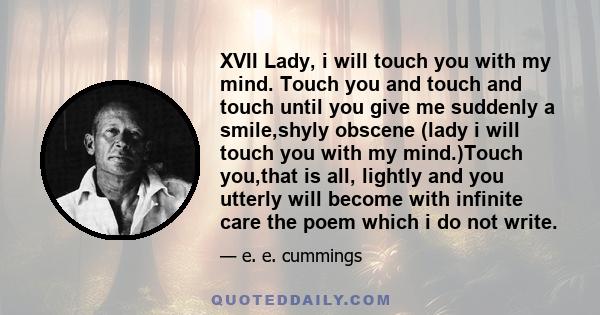 XVII Lady, i will touch you with my mind. Touch you and touch and touch until you give me suddenly a smile,shyly obscene (lady i will touch you with my mind.)Touch you,that is all, lightly and you utterly will become with infinite care the poem which i do not write.

— e. e. cummings

QUOTEDDAILY.COM